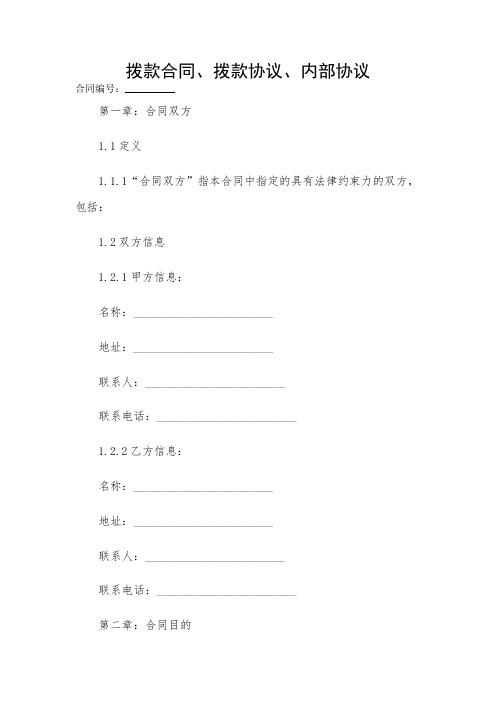 拨款合同、拨款协议、内部协议

合同编号：________

第一章：合同双方

1.1 定义

1.1.1“合同双方”指本合同中指定的具有法律约束力的双方，包括：

1.2 双方信息

1.2.1 甲方信息：

名称：________________________

地址：________________________

联系人：________________________

联系电话：________________________

1.2.2 乙方信息：

名称：________________________

地址：________________________

联系人：________________________

联系电话：________________________

第二章：合同目的